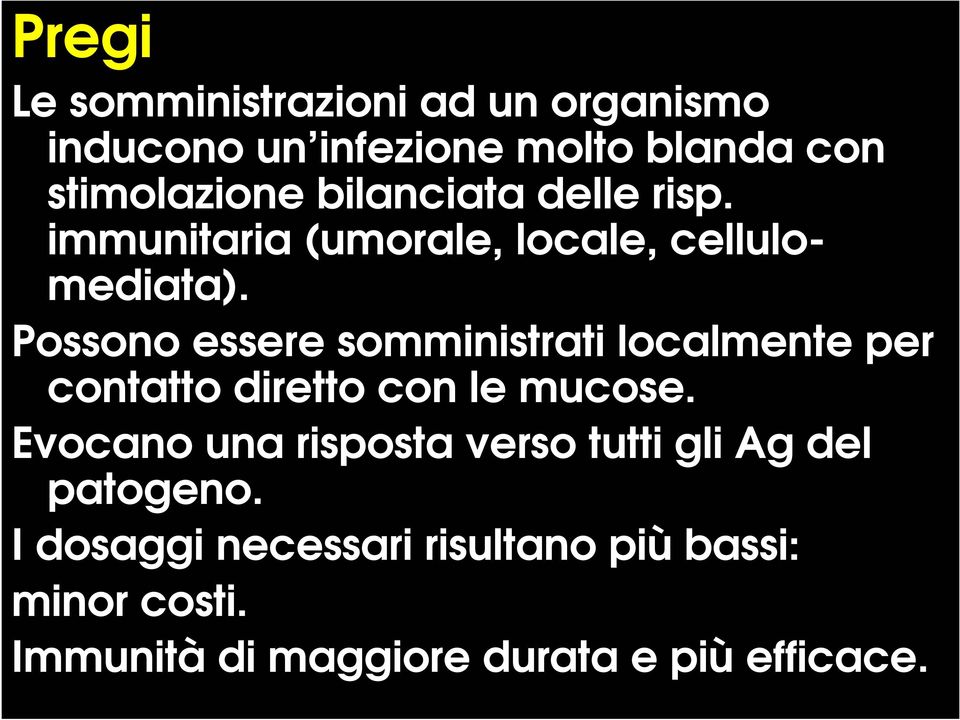 Pregi

Le somministrazioni ad un organismo inducono un'infezione molto blanda con stimolazione bilanciata delle risp. immunitaria (umorale, locale, cellulo-mediata).

Possono essere somministrati localmente per contatto diretto con le mucose.

Evocano una risposta verso tutti gli Ag del patogeno.

I dosaggi necessari risultano più bassi:

minor costi.

Immunità di maggiore durata e più efficace.